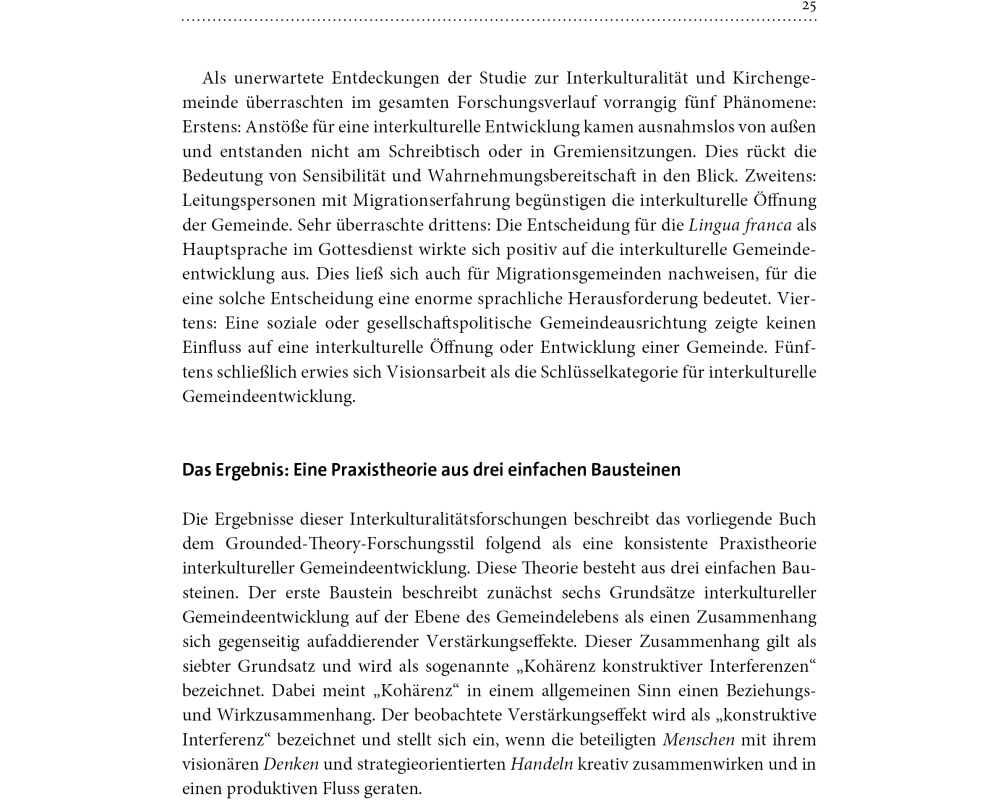 25

Als unerwartete Entdeckungen der Studie zur Interkulturalität und Kirchengemeinde überraschten im gesamten Forschungsverlauf vorrangig fünf Phänomene: Erstens: Anstöße für eine interkulturelle Entwicklung kamen ausnahmslos von außen und entstanden nicht am Schreibtisch oder in Gremiensitzungen. Dies rückt die Bedeutung von Sensibilität und Wahrnehmungsbereitschaft in den Blick. Zweitens: Leitungspersonen mit Migrationserfahrung begünstigen die interkulturelle Öffnung der Gemeinde. Sehr überraschte drittens: Die Entscheidung für die Lingua franca als Hauptsprache im Gottesdienst wirkte sich positiv auf die interkulturelle Gemeindeentwicklung aus. Dies ließ sich auch für Migrationsgemeinden nachweisen, für die eine solche Entscheidung eine enorme sprachliche Herausforderung bedeutet. Viertens: Eine soziale oder gesellschaftspolitische Gemeindeausrichtung zeigte keinen Einfluss auf eine interkulturelle Öffnung oder Entwicklung einer Gemeinde. Fünftens schließlich erwies sich Visionsarbeit als die Schlüsselkategorie für interkulturelle Gemeindeentwicklung.

Das Ergebnis: Eine Praxistheorie aus drei einfachen Bausteinen

Die Ergebnisse dieser Interkulturalitätsforschungen beschreibt das vorliegende Buch dem Grounded-Theory-Forschungsstil folgend als eine konsistente Praxistheorie interkultureller Gemeindeentwicklung. Diese Theorie besteht aus drei einfachen Bausteinen. Der erste Baustein beschreibt zunächst sechs Grundsätze interkultureller Gemeindeentwicklung auf der Ebene des Gemeindelebens als einen Zusammenhang sich gegenseitig aufaddierender Verstärkungseffekte. Dieser Zusammenhang gilt als siebter Grundsatz und wird als sogenannte „Kohärenz konstruktiver Interferenzen“ bezeichnet. Dabei meint „Kohärenz“ in einem allgemeinen Sinn einen Beziehungs- und Wirkzusammenhang. Der beobachtete Verstärkungseffekt wird als „konstruktive Interferenz“ bezeichnet und stellt sich ein, wenn die beteiligten Menschen mit ihrem visionären Denken und strategieorientierten Handeln kreativ zusammenwirken und in einen produktiven Fluss geraten.